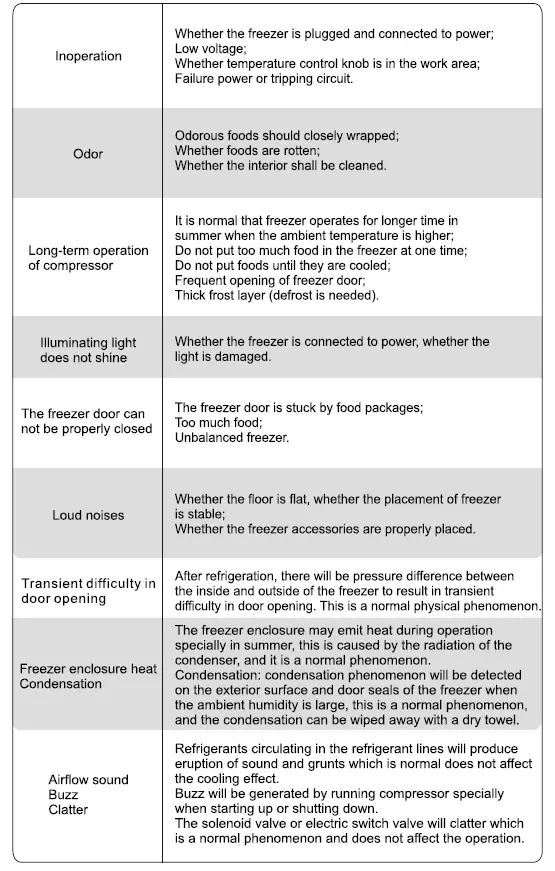 | | |
|---|---|
| Inoperation | Whether the freezer is plugged and connected to power; Low voltage; Whether temperature control knob is in the work area; Failure power or tripping circuit. |
| Odor | Odorous foods should closely wrapped; Whether foods are rotten; Whether the interior shall be cleaned. |
| Long-term operation of compressor | It is normal that freezer operates for longer time in summer when the ambient temperature is higher; Do not put too much food in the freezer at one time; Do not put foods until they are cooled; Frequent opening of freezer door; Thick frost layer (defrost is needed). |
| Illuminating light does not shine | Whether the freezer is connected to power, whether the light is damaged. |
| The freezer door can not be properly closed | The freezer door is stuck by food packages; Too much food; Unbalanced freezer. |
| Loud noises | Whether the floor is flat, whether the placement of freezer is stable; Whether the freezer accessories are properly placed. |
| Transient difficulty in door opening | After refrigeration, there will be pressure difference between the inside and outside of the freezer to result in transient difficulty in door opening. This is a normal physical phenomenon. |
| Freezer enclosure heat Condensation | The freezer enclosure may emit heat during operation specially in summer, this is caused by the radiation of the condenser, and it is a normal phenomenon. Condensation: condensation phenomenon will be detected on the exterior surface and door seals of the freezer when the ambient humidity is large, this is a normal phenomenon, and the condensation can be wiped away with a dry towel. |
| Airflow sound Buzz Clatter | Refrigerants circulating in the refrigerant lines will produce eruption of sound and grunts which is normal does not affect the cooling effect. Buzz will be generated by running compressor specially when starting up or shutting down. The solenoid valve or electric switch valve will clatter which is a normal phenomenon and does not affect the operation. |